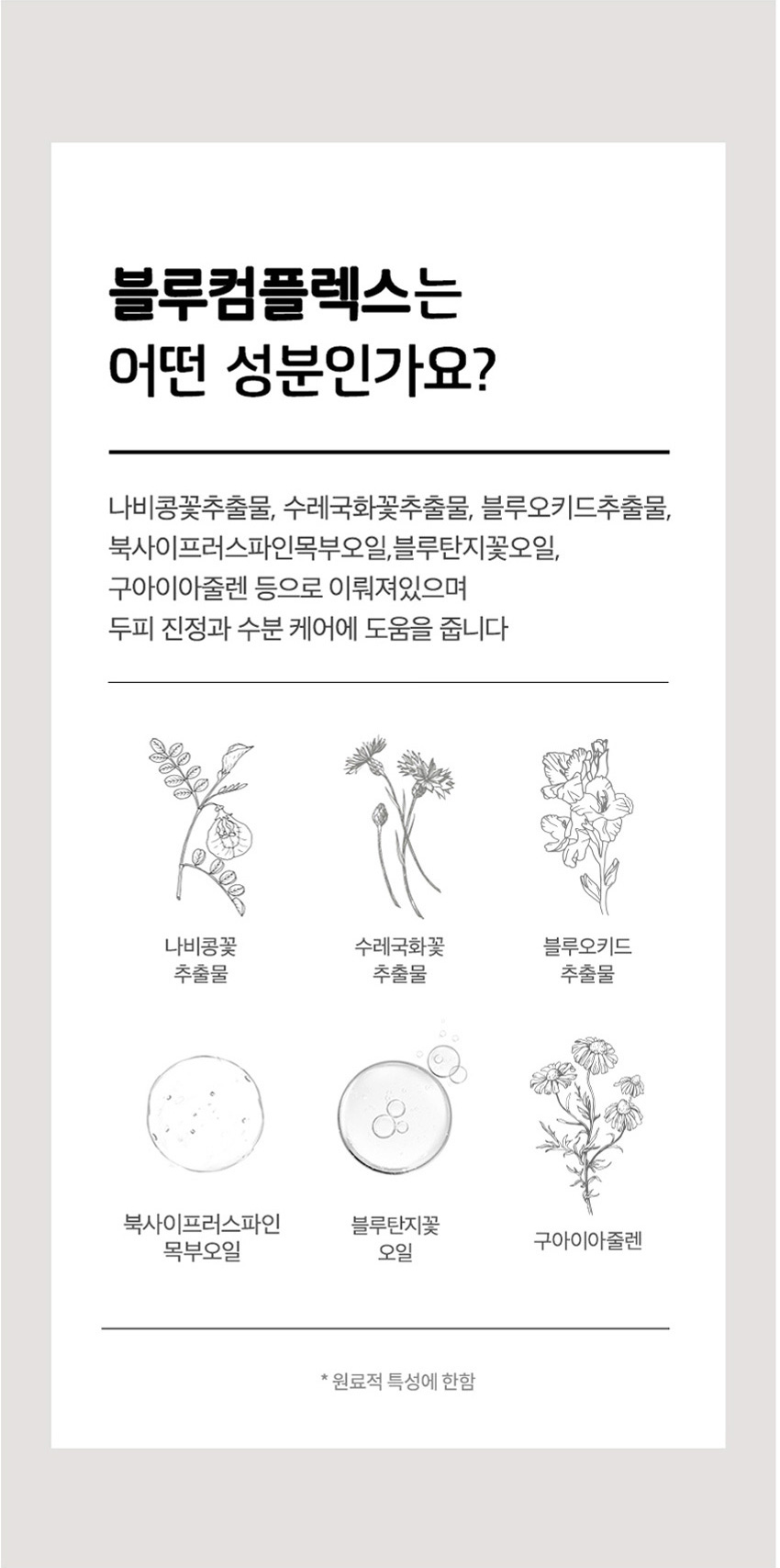 블루컴플렉스는
어떤 성분인가요?

나비콩꽃추출물, 수레국화꽃추출물, 블루오키드추출물,
북사이프러스파인목부오일,블루탄지꽃오일,
구아이아줄렌 등으로 이뤄져있으며
두피 진정과 수분 케어에 도움을 줍니다

나비콩꽃
추출물

수레국화꽃
추출물

블루오키드
추출물

북사이프러스파인
목부오일

블루탄지꽃
오일

구아이아줄렌

* 원료적 특성에 한함